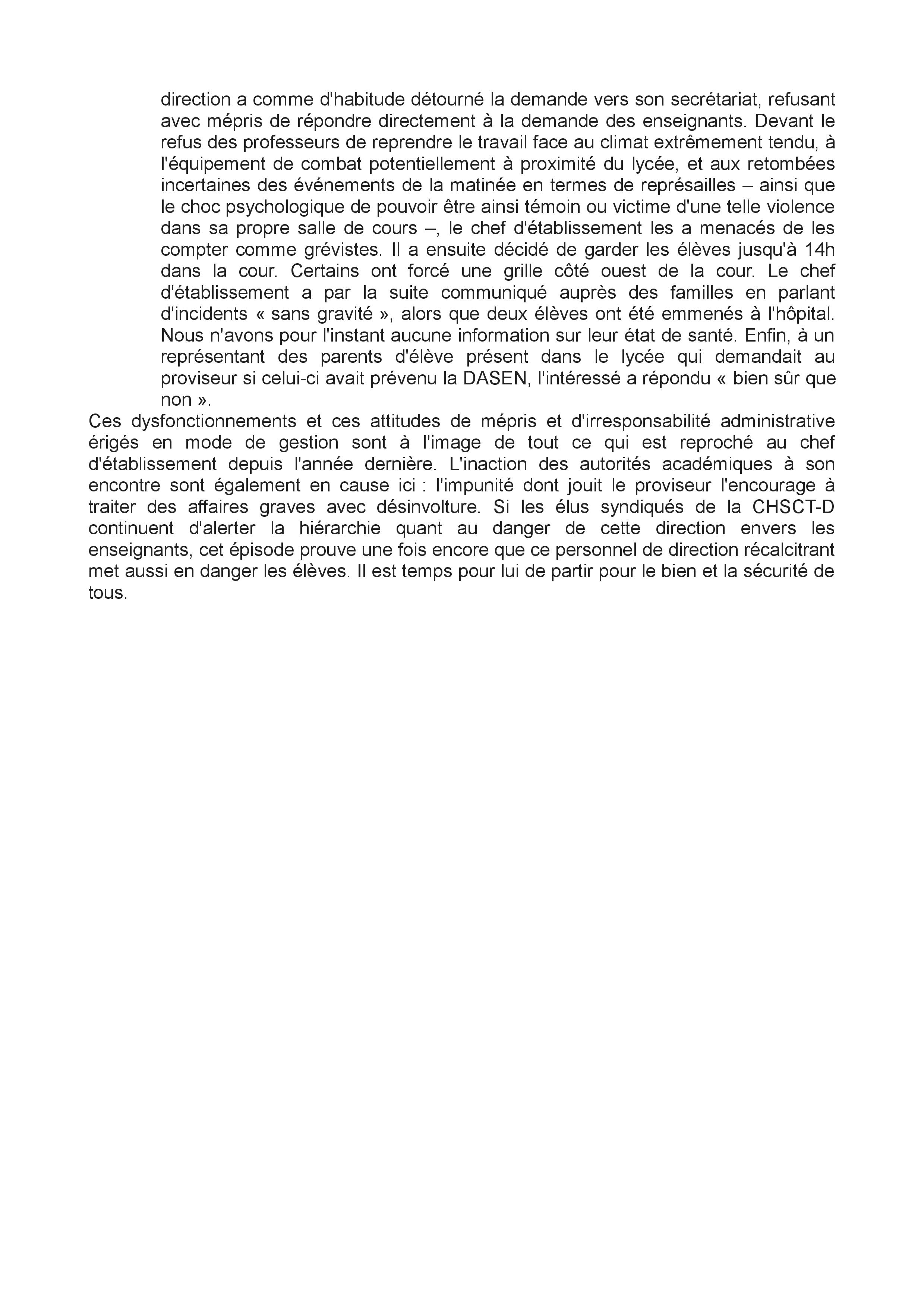 direction a comme d'habitude détourné la demande vers son secrétariat, refusant avec mépris de répondre directement à la demande des enseignants. Devant le refus des professeurs de reprendre le travail face au climat extrêmement tendu, à l'équipement de combat potentiellement à proximité du lycée, et aux retombées incertaines des événements de la matinée en termes de représailles – ainsi que le choc psychologique de pouvoir être ainsi témoin ou victime d'une telle violence dans sa propre salle de cours –, le chef d'établissement les a menacés de les compter comme grévistes. Il a ensuite décidé de garder les élèves jusqu'à 14h dans la cour. Certains ont forcé une grille côté ouest de la cour. Le chef d'établissement a par la suite communiqué auprès des familles en parlant d'incidents « sans gravité », alors que deux élèves ont été emmenés à l'hôpital. Nous n'avons pour l'instant aucune information sur leur état de santé. Enfin, à un représentant des parents d'élève présent dans le lycée qui demandait au proviseur si celui-ci avait prévenu la DASEN, l'intéressé a répondu « bien sûr que non ».

Ces dysfonctionnements et ces attitudes de mépris et d'irresponsabilité administrative érigés en mode de gestion sont à l'image de tout ce qui est reproché au chef d'établissement depuis l'année dernière. L'inaction des autorités académiques à son encontre sont également en cause ici : l'impunité dont jouit le proviseur l'encourage à traiter des affaires graves avec désinvolture. Si les élus syndiqués de la CHSCT-D continuent d'alerter la hiérarchie quant au danger de cette direction envers les enseignants, cet épisode prouve une fois encore que ce personnel de direction récalcitrant met aussi en danger les élèves. Il est temps pour lui de partir pour le bien et la sécurité de tous.